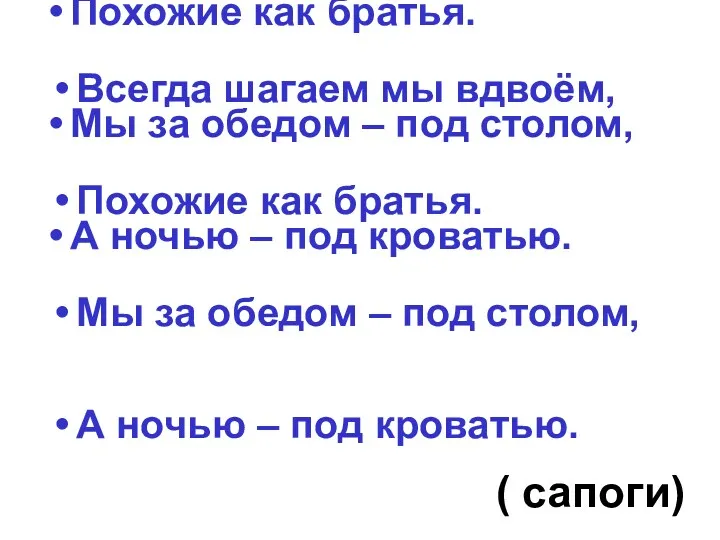 • Похожие как братья.

• Всегда шагаем мы вдвоём,
• Мы за обедом – под столом,

• Похожие как братья.
• А ночью – под кроватью.

• Мы за обедом – под столом,

• А ночью – под кроватью.

( сапоги)